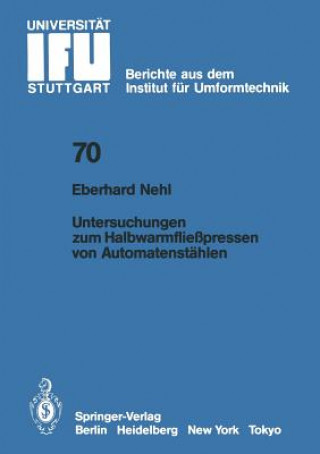 UNIVERSITÄT
IFU
STUTTGART

Berichte aus dem
Institut für Umformtechnik

70

Eberhard Nehl

Untersuchungen zum Halbwarmfließpressen von Automatenstählen

Springer-Verlag
Berlin Heidelberg New York Tokyo